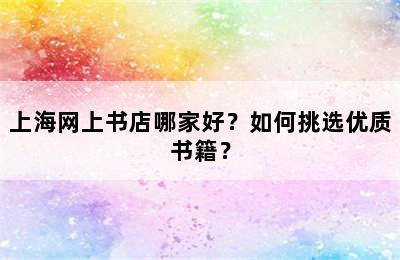 上海网上书店哪家好？如何挑选优质书籍？